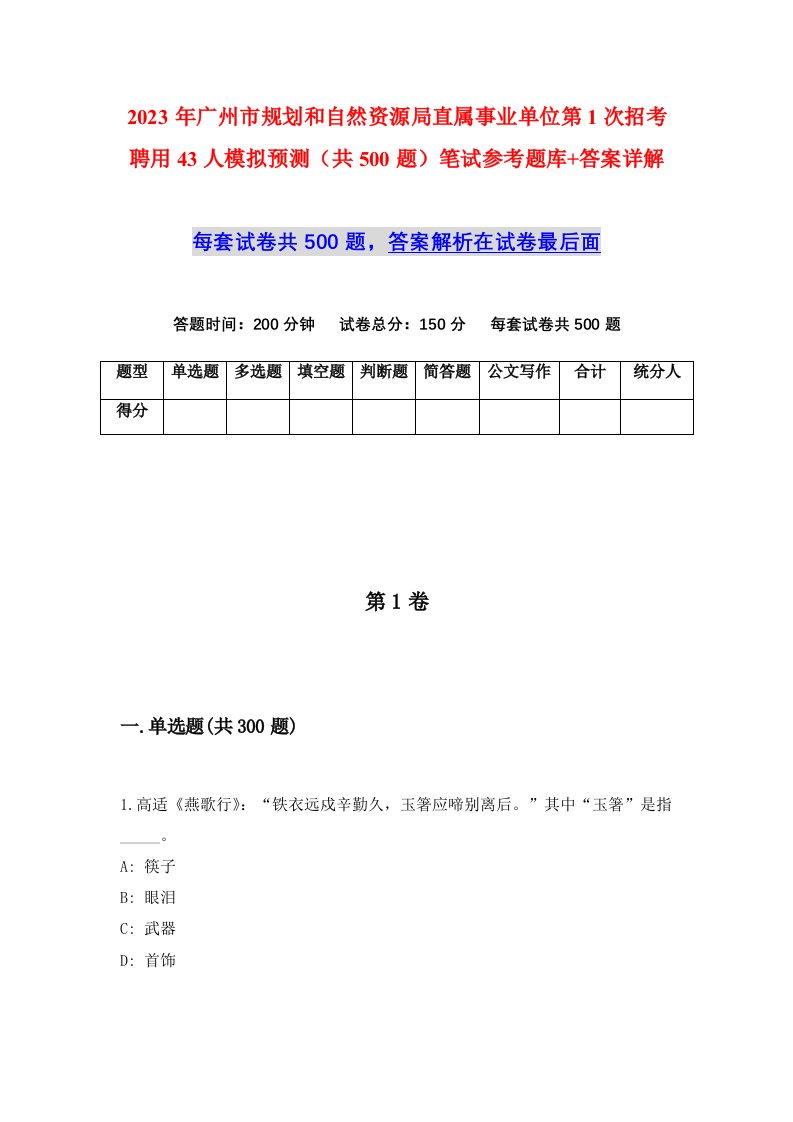 2023年广州市规划和自然资源局直属事业单位第1次招考聘用43人模拟预测（共500题）笔试参考题库+答案详解

每套试卷共500题，答案解析在试卷最后面

答题时间：200分钟　试卷总分：150分　每套试卷共500题

| 题型 | 单选题 | 多选题 | 填空题 | 判断题 | 简答题 | 公文写作 | 合计 | 统分人 |
|---|---|---|---|---|---|---|---|---|
| 得分 | | | | | | | | |

第1卷

一.单选题(共300题)

1.高适《燕歌行》：“铁衣远戍辛勤久，玉箸应啼别离后。”其中“玉箸”是指_____。
A: 筷子
B: 眼泪
C: 武器
D: 首饰